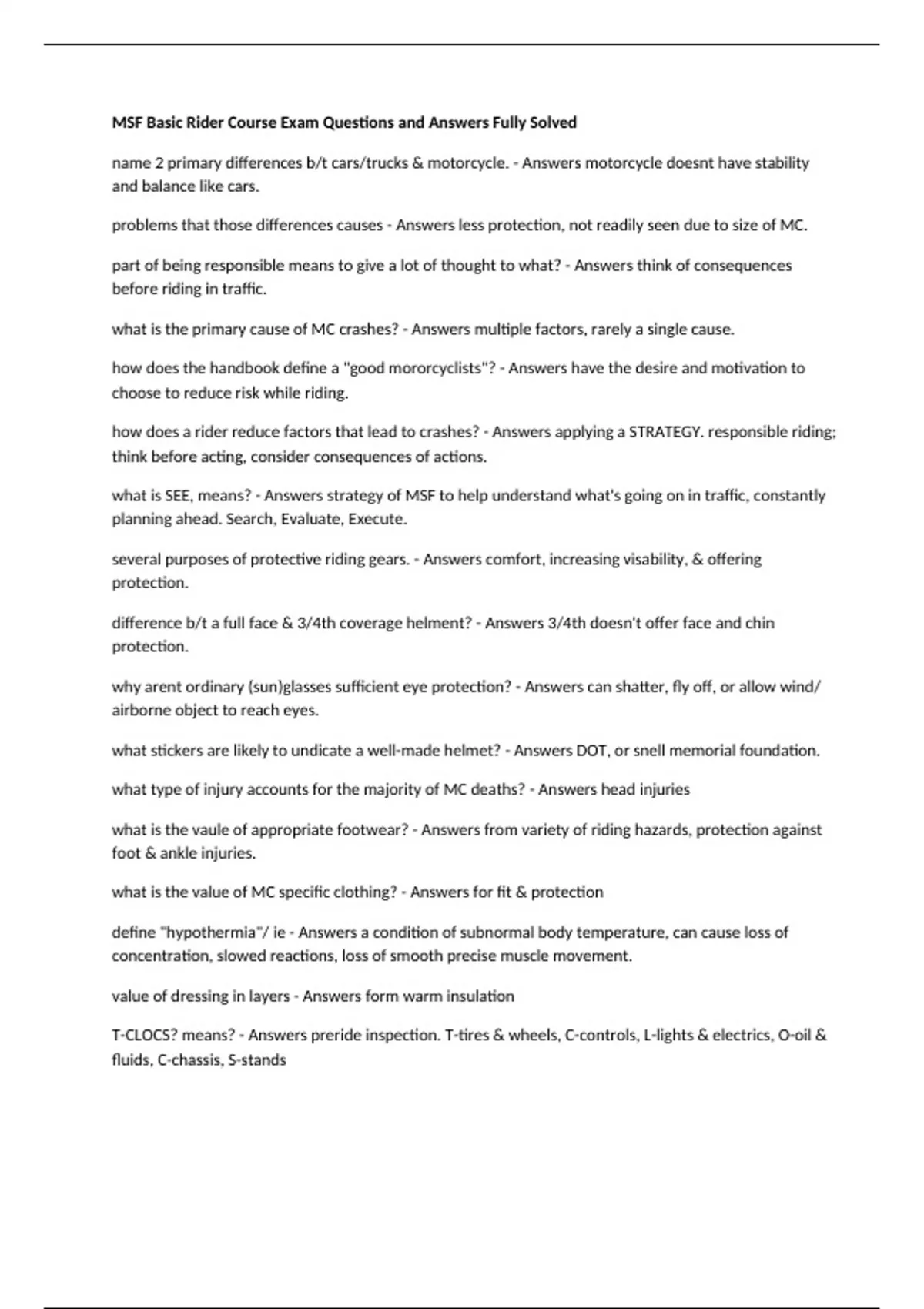 MSF Basic Rider Course Exam Questions and Answers Fully Solved

name 2 primary differences b/t cars/trucks & motorcycle. - Answers motorcycle doesnt have stability and balance like cars.

problems that those differences causes - Answers less protection, not readily seen due to size of MC.

part of being responsible means to give a lot of thought to what? - Answers think of consequences before riding in traffic.

what is the primary cause of MC crashes? - Answers multiple factors, rarely a single cause.

how does the handbook define a "good mororcyclists"? - Answers have the desire and motivation to choose to reduce risk while riding.

how does a rider reduce factors that lead to crashes? - Answers applying a STRATEGY. responsible riding; think before acting, consider consequences of actions.

what is SEE, means? - Answers strategy of MSF to help understand what's going on in traffic, constantly planning ahead. Search, Evaluate, Execute.

several purposes of protective riding gears. - Answers comfort, increasing visability, & offering protection.

difference b/t a full face & 3/4th coverage helment? - Answers 3/4th doesn't offer face and chin protection.

why arent ordinary (sun)glasses sufficient eye protection? - Answers can shatter, fly off, or allow wind/ airborne object to reach eyes.

what stickers are likely to undicate a well-made helmet? - Answers DOT, or snell memorial foundation.

what type of injury accounts for the majority of MC deaths? - Answers head injuries

what is the vaule of appropriate footwear? - Answers from variety of riding hazards, protection against foot & ankle injuries.

what is the value of MC specific clothing? - Answers for fit & protection

define "hypothermia"/ ie - Answers a condition of subnormal body temperature, can cause loss of concentration, slowed reactions, loss of smooth precise muscle movement.

value of dressing in layers - Answers form warm insulation

T-CLOCS? means? - Answers preride inspection. T-tires & wheels, C-controls, L-lights & electrics, O-oil & fluids, C-chassis, S-stands